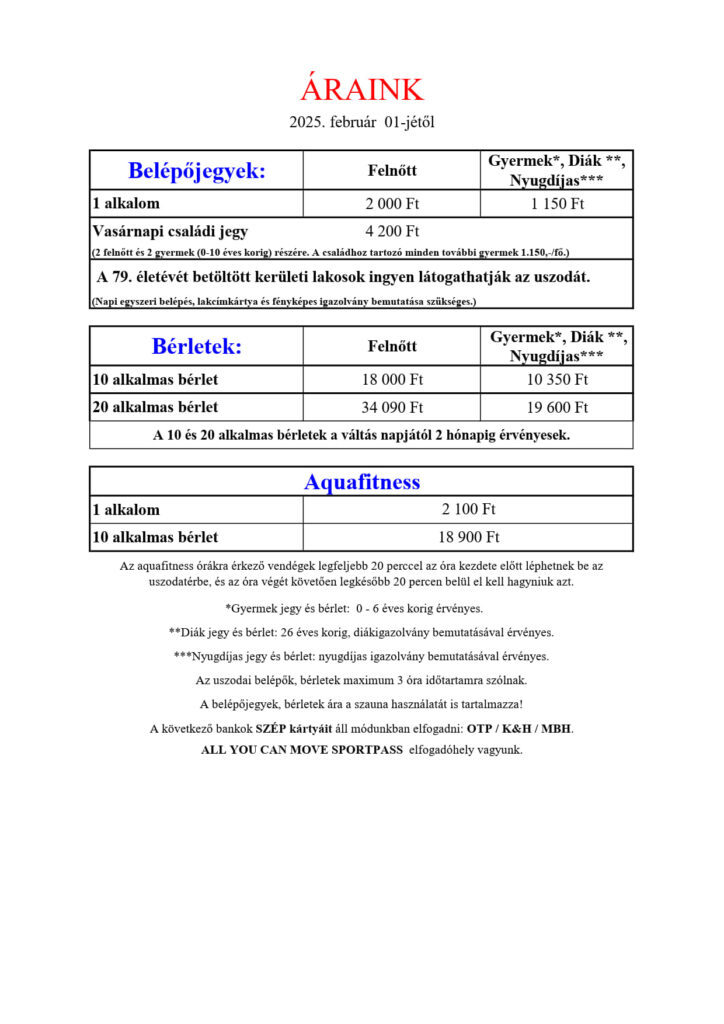 ÁRAINK

2025. február 01-jétől

| Belépőjegyek: | Felnőtt | Gyermek*, Diák **, Nyugdíjas*** |
|---|---|---|
| 1 alkalom | 2 000 Ft | 1 150 Ft |
| Vasárnapi családi jegy | 4 200 Ft | |

(2 felnőtt és 2 gyermek (0-10 éves korig) részére. A családhoz tartozó minden további gyermek 1.150,-/fő.)

A 79. életévét betöltött kerületi lakosok ingyen látogathatják az uszodát.

(Napi egyszeri belépés, lakcímkártya és fényképes igazolvány bemutatása szükséges.)

| Bérletek: | Felnőtt | Gyermek*, Diák **, Nyugdíjas*** |
|---|---|---|
| 10 alkalmas bérlet | 18 000 Ft | 10 350 Ft |
| 20 alkalmas bérlet | 34 090 Ft | 19 600 Ft |

A 10 és 20 alkalmas bérletek a váltás napjától 2 hónapig érvényesek.

| Aquafitness | |
|---|---|
| 1 alkalom | 2 100 Ft |
| 10 alkalmas bérlet | 18 900 Ft |

Az aquafitness órákra érkező vendégek legfeljebb 20 perccel az óra kezdete előtt léphetnek be az uszodatérbe, és az óra végét követően legkésőbb 20 percen belül el kell hagyniuk azt.

*Gyermek jegy és bérlet: 0 - 6 éves korig érvényes.

**Diák jegy és bérlet: 26 éves korig, diákigazolvány bemutatásával érvényes.

***Nyugdíjas jegy és bérlet: nyugdíjas igazolvány bemutatásával érvényes.

Az uszodai belépők, bérletek maximum 3 óra időtartamra szólnak.

A belépőjegyek, bérletek ára a szauna használatát is tartalmazza!

A következő bankok SZÉP kártyáit áll módunkban elfogadni: OTP / K&H / MBH.

ALL YOU CAN MOVE SPORTPASS elfogadóhely vagyunk.